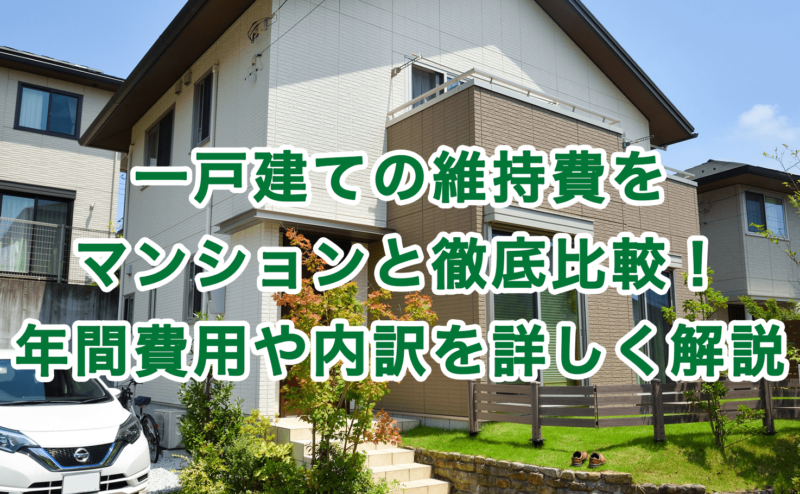 一戸建ての維持費を
マンションと徹底比較！
年間費用や内訳を詳しく解説